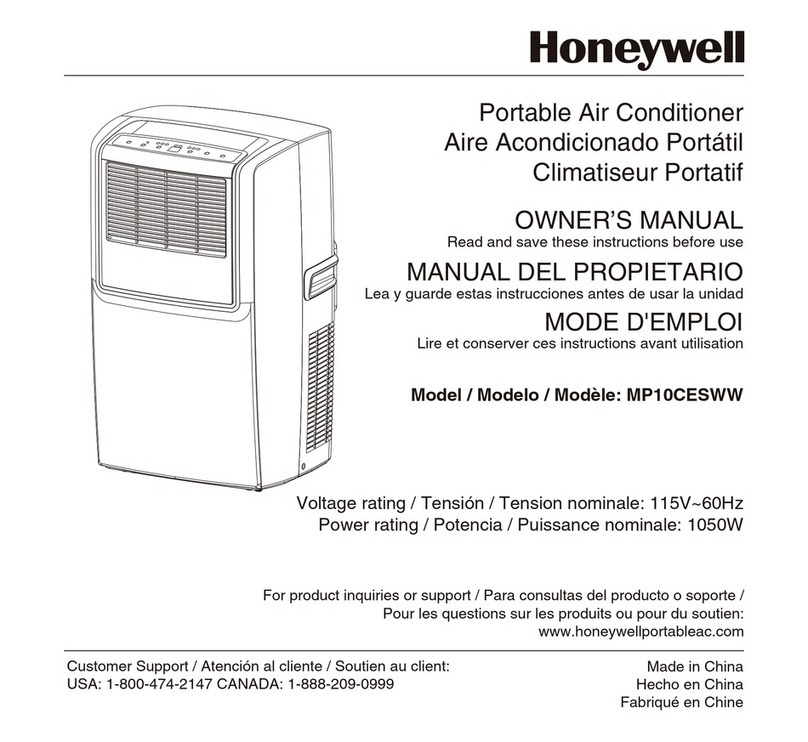 Honeywell

Portable Air Conditioner
Aire Acondicionado Portátil
Climatiseur Portatif

OWNER'S MANUAL
Read and save these instructions before use

MANUAL DEL PROPIETARIO
Lea y guarde estas instrucciones antes de usar la unidad

MODE D'EMPLOI
Lire et conserver ces instructions avant utilisation

Model / Modelo / Modèle: MP10CESWW

Voltage rating / Tensión / Tension nominale: 115V~60Hz
Power rating / Potencia / Puissance nominale: 1050W

For product inquiries or support / Para consultas del producto o soporte / Pour les questions sur les produits ou pour du soutien:
www.honeywellportableac.com

Customer Support / Atención al cliente / Soutien au client:
USA: 1-800-474-2147 CANADA: 1-888-209-0999

Made in China
Hecho en China
Fabriqué en Chine